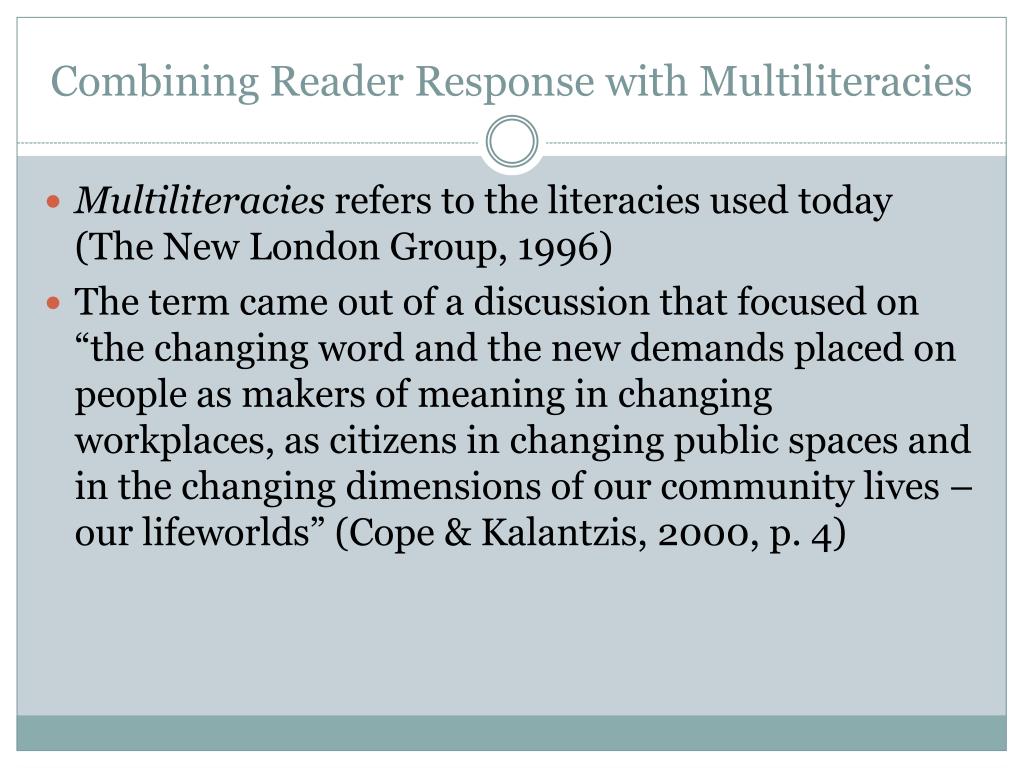 Combining Reader Response with Multiliteracies

• Multiliteracies refers to the literacies used today (The New London Group, 1996)
• The term came out of a discussion that focused on "the changing word and the new demands placed on people as makers of meaning in changing workplaces, as citizens in changing public spaces and in the changing dimensions of our community lives – our lifeworlds" (Cope & Kalantzis, 2000, p. 4)